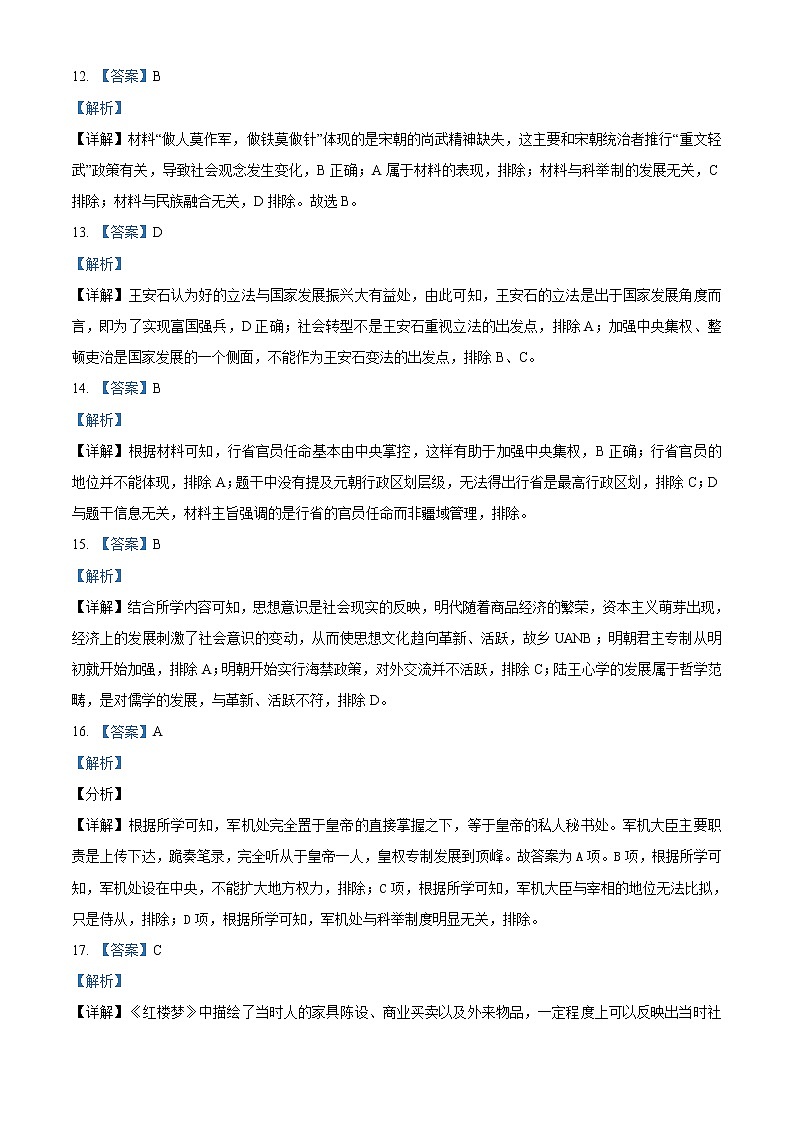 12. 【答案】B

【解析】

【详解】材料“做人莫作军，做铁莫做针”体现的是宋朝的尚武精神缺失，这主要和宋朝统治者推行“重文轻武”政策有关，导致社会观念发生变化，B 正确；A 属于材料的表现，排除；材料与科举制的发展无关，C 排除；材料与民族融合无关，D 排除。故选 B。

13. 【答案】D

【解析】

【详解】王安石认为好的立法与国家发展振兴大有益处，由此可知，王安石的立法是出于国家发展角度而言，即为了实现富国强兵，D 正确；社会转型不是王安石重视立法的出发点，排除 A；加强中央集权、整顿吏治是国家发展的一个侧面，不能作为王安石变法的出发点，排除 B、C。

14. 【答案】B

【解析】

【详解】根据材料可知，行省官员任命基本由中央掌控，这样有助于加强中央集权，B 正确；行省官员的地位并不能体现，排除 A；题干中没有提及元朝行政区划层级，无法得出行省是最高行政区划，排除 C；D 与题干信息无关，材料主旨强调的是行省的官员任命而非疆域管理，排除。

15. 【答案】B

【解析】

【详解】结合所学内容可知，思想意识是社会现实的反映，明代随着商品经济的繁荣，资本主义萌芽出现，经济上的发展刺激了社会意识的变动，从而使思想文化趋向革新、活跃，故乡 UANB；明朝君主专制从明初就开始加强，排除 A；明朝开始实行海禁政策，对外交流并不活跃，排除 C；陆王心学的发展属于哲学范畴，是对儒学的发展，与革新、活跃不符，排除 D。

16. 【答案】A

【解析】

【分析】

【详解】根据所学可知，军机处完全置于皇帝的直接掌握之下，等于皇帝的私人秘书处。军机大臣主要职责是上传下达，跪奏笔录，完全听从于皇帝一人，皇权专制发展到顶峰。故答案为 A 项。B 项，根据所学可知，军机处设在中央，不能扩大地方权力，排除；C 项，根据所学可知，军机大臣与宰相的地位无法比拟，只是侍从，排除；D 项，根据所学可知，军机处与科举制度明显无关，排除。

17. 【答案】C

【解析】

【详解】《红楼梦》中描绘了当时人的家具陈设、商业买卖以及外来物品，一定程度上可以反映出当时社